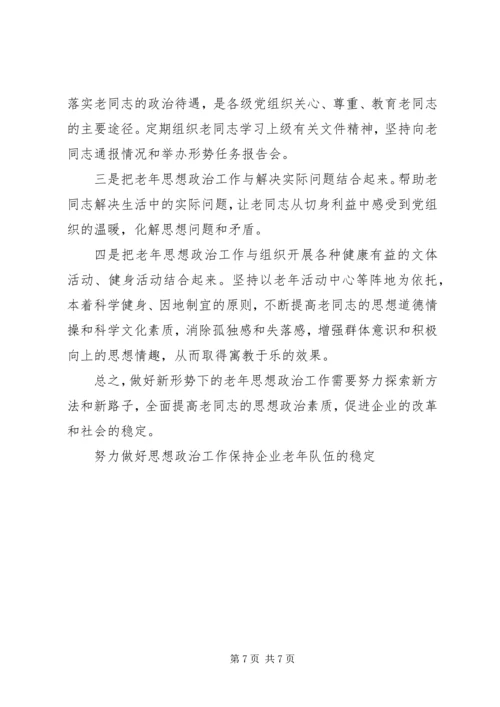 落实老同志的政治待遇，是各级党组织关心、尊重、教育老同志的主要途径。定期组织老同志学习上级有关文件精神，坚持向老同志通报情况和举办形势任务报告会。

三是把老年思想政治工作与解决实际问题结合起来。帮助老同志解决生活中的实际问题，让老同志从切身利益中感受到党组织的温暖，化解思想问题和矛盾。

四是把老年思想政治工作与组织开展各种健康有益的文体活动、健身活动结合起来。坚持以老年活动中心等阵地为依托，本着科学健身、因地制宜的原则，不断提高老同志的思想道德情操和科学文化素质，消除孤独感和失落感，增强群体意识和积极向上的思想情趣，从而取得寓教于乐的效果。

总之，做好新形势下的老年思想政治工作需要努力探索新方法和新路子，全面提高老同志的思想政治素质，促进企业的改革和社会的稳定。

努力做好思想政治工作保持企业老年队伍的稳定

第 7 页 共 7 页